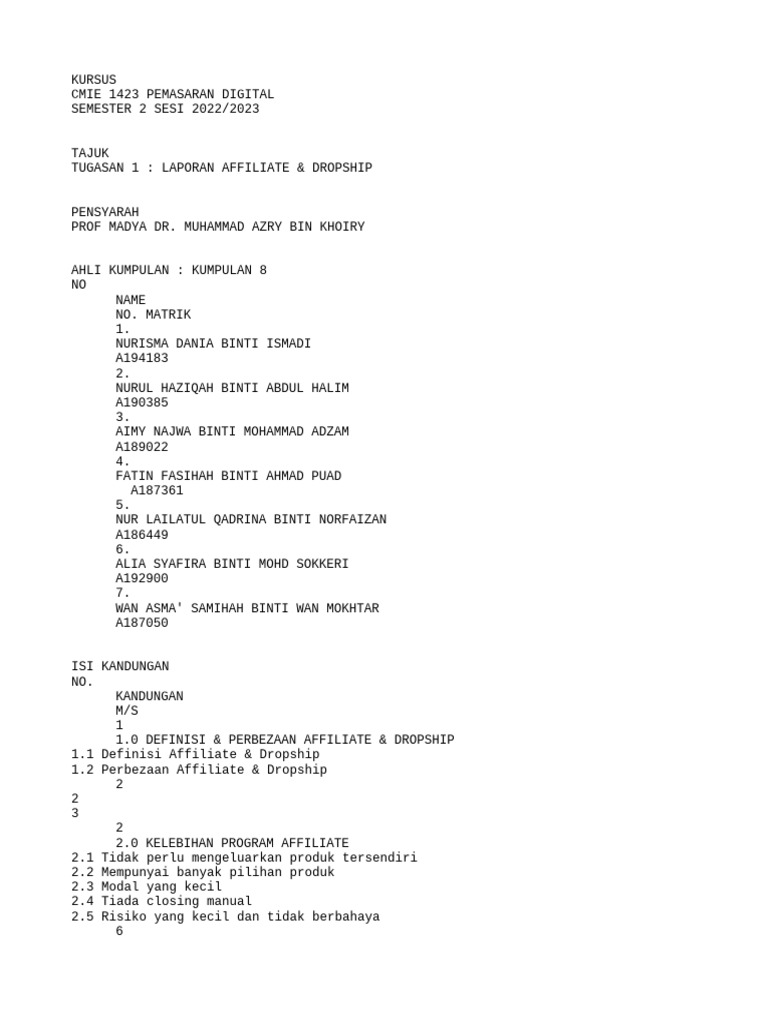 KURSUS
CMIE 1423 PEMASARAN DIGITAL
SEMESTER 2 SESI 2022/2023

TAJUK
TUGASAN 1 : LAPORAN AFFILIATE & DROPSHIP

PENSYARAH
PROF MADYA DR. MUHAMMAD AZRY BIN KHOIRY

AHLI KUMPULAN : KUMPULAN 8
NO
NAME
NO. MATRIK
1.
NURISMA DANIA BINTI ISMADI
A194183
2.
NURUL HAZIQAH BINTI ABDUL HALIM
A190385
3.
AIMY NAJWA BINTI MOHAMMAD ADZAM
A189022
4.
FATIN FASIHAH BINTI AHMAD PUAD
A187361
5.
NUR LAILATUL QADRINA BINTI NORFAIZAN
A186449
6.
ALIA SYAFIRA BINTI MOHD SOKKERI
A192900
7.
WAN ASMA' SAMIHAH BINTI WAN MOKHTAR
A187050

ISI KANDUNGAN
NO.
KANDUNGAN
M/S
1
1.0 DEFINISI & PERBEZAAN AFFILIATE & DROPSHIP
1.1 Definisi Affiliate & Dropship
1.2 Perbezaan Affiliate & Dropship
2
2
3
2
2.0 KELEBIHAN PROGRAM AFFILIATE
2.1 Tidak perlu mengeluarkan produk tersendiri
2.2 Mempunyai banyak pilihan produk
2.3 Modal yang kecil
2.4 Tiada closing manual
2.5 Risiko yang kecil dan tidak berbahaya
6